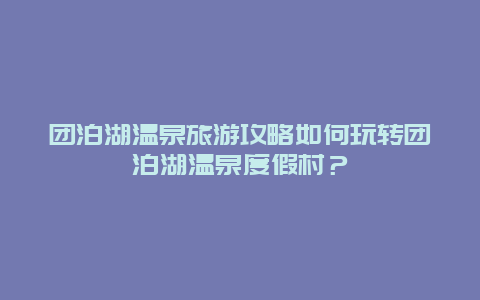 团泊湖温泉旅游攻略如何玩转团泊湖温泉度假村？